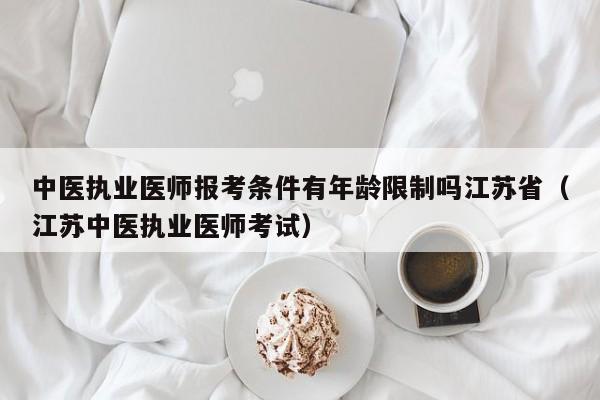 中医执业医师报考条件有年龄限制吗江苏省（江苏中医执业医师考试）